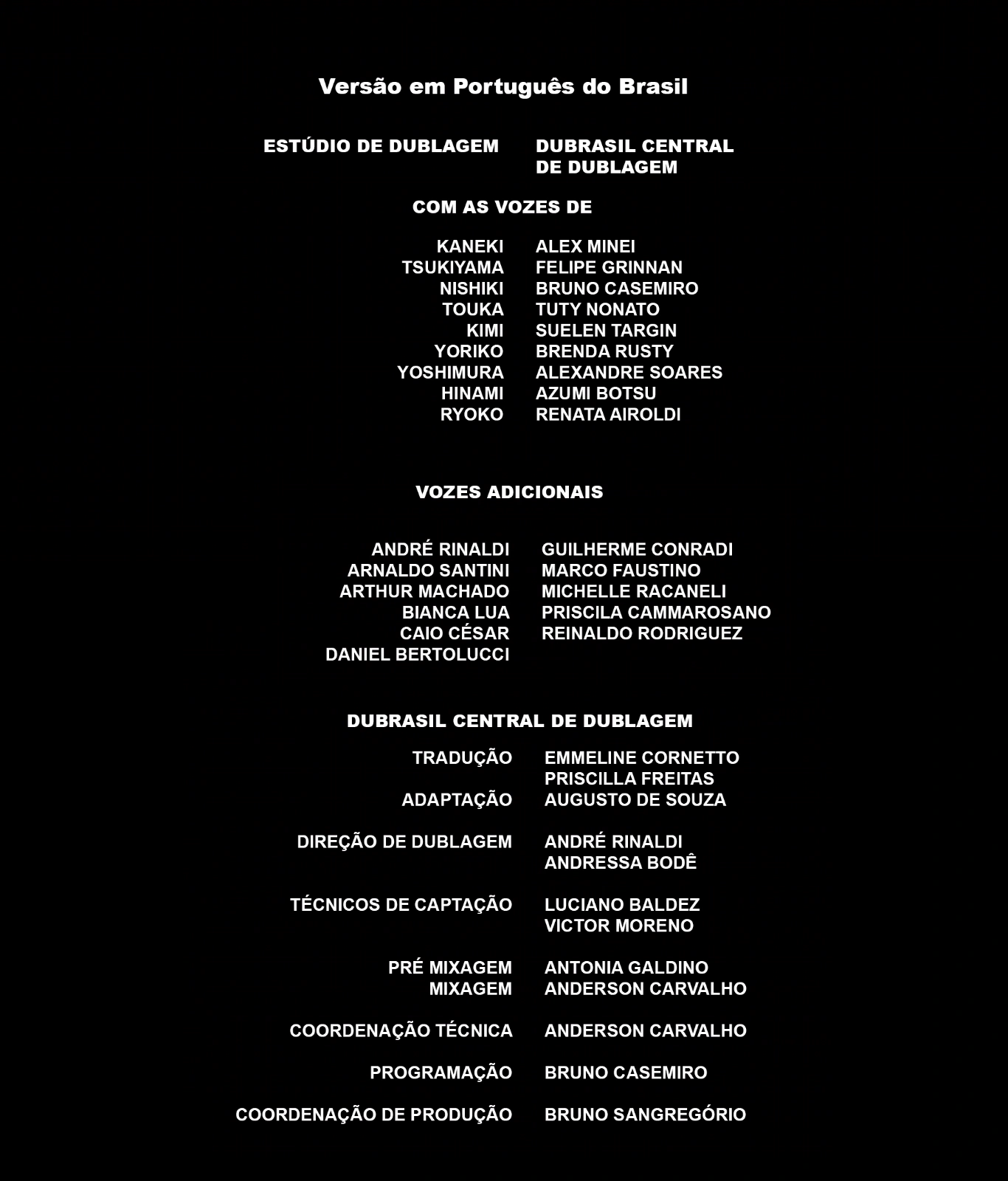 Versão em Português do Brasil

ESTÚDIO DE DUBLAGEM DUBRASIL CENTRAL DE DUBLAGEM

COM AS VOZES DE

KANEKI ALEX MINEI
TSUKIYAMA FELIPE GRINNAN
NISHIKI BRUNO CASEMIRO
TOUKA TUTY NONATO
KIMI SUELEN TARGIN
YORIKO BRENDA RUSTY
YOSHIMURA ALEXANDRE SOARES
HINAMI AZUMI BOTSU
RYOKO RENATA AIROLDI

VOZES ADICIONAIS

ANDRÉ RINALDI
ARNALDO SANTINI
ARTHUR MACHADO
BIANCA LUA
CAIO CÉSAR
DANIEL BERTOLUCCI

GUILHERME CONRADI
MARCO FAUSTINO
MICHELLE RACANELI
PRISCILA CAMMAROSANO
REINALDO RODRIGUEZ

DUBRASIL CENTRAL DE DUBLAGEM

TRADUÇÃO EMMELINE CORNETTO
PRISCILLA FREITAS
ADAPTAÇÃO AUGUSTO DE SOUZA

DIREÇÃO DE DUBLAGEM ANDRÉ RINALDI
ANDRESSA BODÊ

TÉCNICOS DE CAPTAÇÃO LUCIANO BALDEZ
VICTOR MORENO

PRÉ MIXAGEM ANTONIA GALDINO
MIXAGEM ANDERSON CARVALHO

COORDENAÇÃO TÉCNICA ANDERSON CARVALHO

PROGRAMAÇÃO BRUNO CASEMIRO

COORDENAÇÃO DE PRODUÇÃO BRUNO SANGREGÓRIO